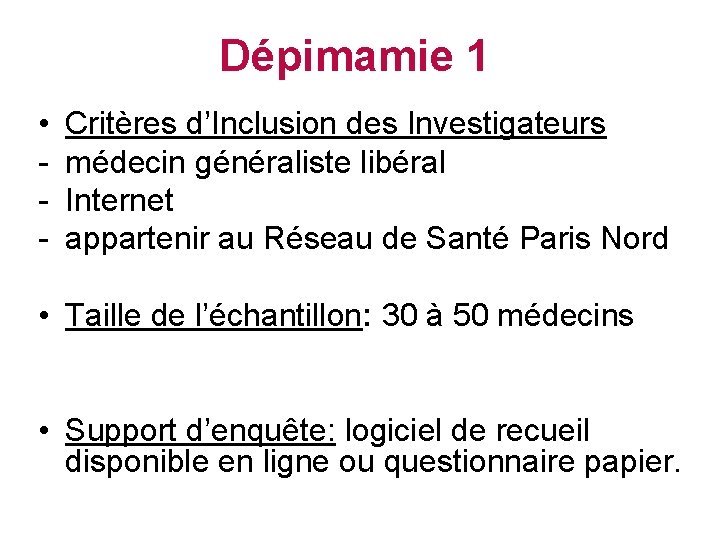 Dépimamie 1

• Critères d'Inclusion des Investigateurs
- médecin généraliste libéral
- Internet
- appartenir au Réseau de Santé Paris Nord

• Taille de l'échantillon: 30 à 50 médecins

• Support d'enquête: logiciel de recueil disponible en ligne ou questionnaire papier.